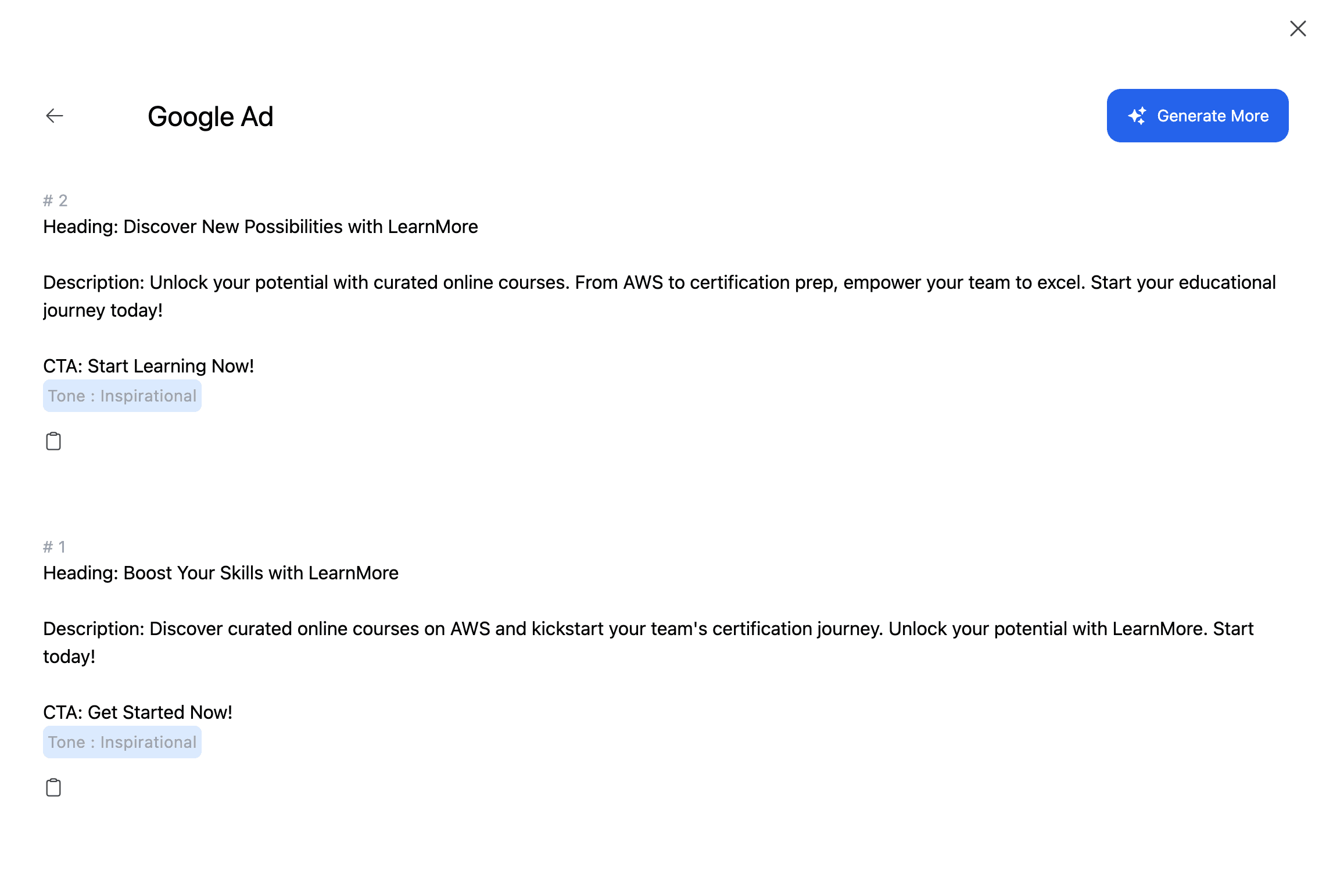 Google Ad

Generate More

# 2
Heading: Discover New Possibilities with LearnMore

Description: Unlock your potential with curated online courses. From AWS to certification prep, empower your team to excel. Start your educational journey today!

CTA: Start Learning Now!
Tone : Inspirational

# 1
Heading: Boost Your Skills with LearnMore

Description: Discover curated online courses on AWS and kickstart your team's certification journey. Unlock your potential with LearnMore. Start today!

CTA: Get Started Now!
Tone : Inspirational